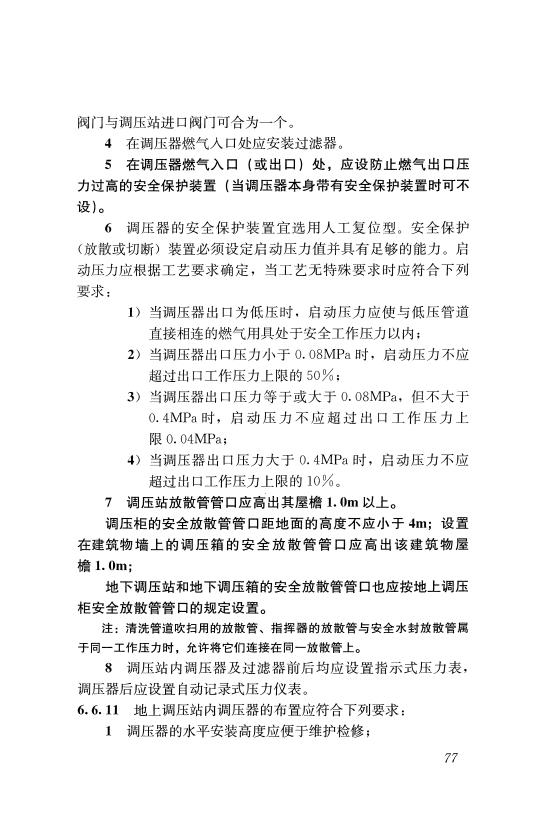 阀门与调压站进口阀门可合为一个。

4 在调压器燃气入口处应安装过滤器。

5 在调压器燃气入口（或出口）处，应设防止燃气出口压力过高的安全保护装置（当调压器本身带有安全保护装置时可不设）。

6 调压器的安全保护装置宜选用人工复位型。安全保护（放散或切断）装置必须设定启动压力值并具有足够的能力。启动压力应根据工艺要求确定，当工艺无特殊要求时应符合下列要求：

1）当调压器出口为低压时，启动压力应使与低压管道直接相连的燃气用具处于安全工作压力以内；

2）当调压器出口压力小于 0.08MPa 时，启动压力不应超过出口工作压力上限的 50%；

3）当调压器出口压力等于或大于 0.08MPa，但不大于 0.4MPa 时，启动压力不应超过出口工作压力上限 0.04MPa；

4）当调压器出口压力大于 0.4MPa 时，启动压力不应超过出口工作压力上限的 10%。

7 调压站放散管管口应高出其屋檐 1.0m 以上。

调压柜的安全放散管管口距地面的高度不应小于 4m；设置在建筑物墙上的调压箱的安全放散管管口应高出该建筑物屋檐 1.0m；

地下调压站和地下调压箱的安全放散管管口也应按地上调压柜安全放散管管口的规定设置。

注：清洗管道吹扫用的放散管、指挥器的放散管与安全水封放散管属于同一工作压力时，允许将它们连接在同一放散管上。

8 调压站内调压器及过滤器前后均应设置指示式压力表，调压器后应设置自动记录式压力仪表。

6.6.11 地上调压站内调压器的布置应符合下列要求：

1 调压器的水平安装高度应便于维护检修；

77